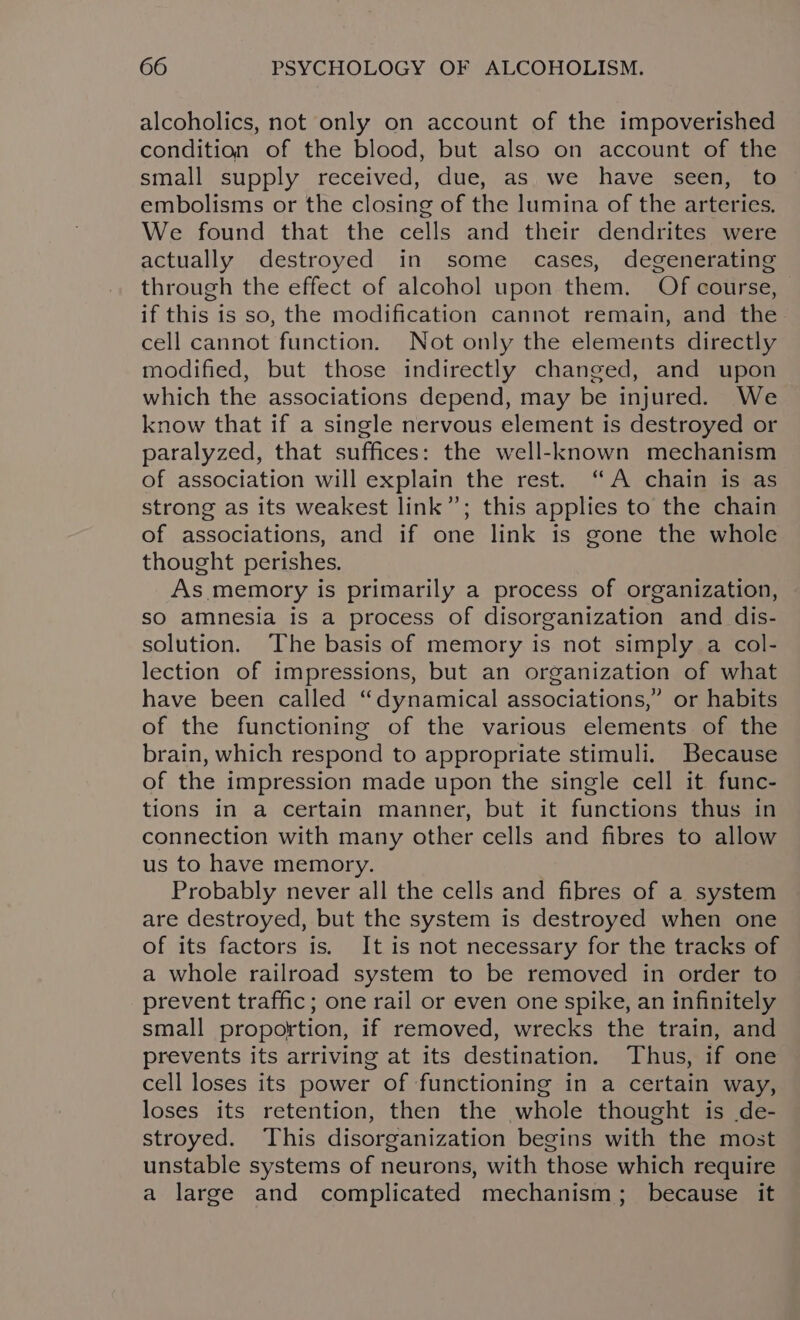 66 PSYCHOLOGY OF ALCOHOLISM.

alcoholics, not only on account of the impoverished condition of the blood, but also on account of the small supply received, due, as we have seen, to embolisms or the closing of the lumina of the arteries. We found that the cells and their dendrites were actually destroyed in some cases, degenerating through the effect of alcohol upon them. Of course, if this is so, the modification cannot remain, and the cell cannot function. Not only the elements directly modified, but those indirectly changed, and upon which the associations depend, may be injured. We know that if a single nervous element is destroyed or paralyzed, that suffices: the well-known mechanism of association will explain the rest. "A chain is as strong as its weakest link"; this applies to the chain of associations, and if one link is gone the whole thought perishes.

As memory is primarily a process of organization, so amnesia is a process of disorganization and dissolution. The basis of memory is not simply a collection of impressions, but an organization of what have been called "dynamical associations," or habits of the functioning of the various elements of the brain, which respond to appropriate stimuli. Because of the impression made upon the single cell it functions in a certain manner, but it functions thus in connection with many other cells and fibres to allow us to have memory.

Probably never all the cells and fibres of a system are destroyed, but the system is destroyed when one of its factors is. It is not necessary for the tracks of a whole railroad system to be removed in order to prevent traffic; one rail or even one spike, an infinitely small proportion, if removed, wrecks the train, and prevents its arriving at its destination. Thus, if one cell loses its power of functioning in a certain way, loses its retention, then the whole thought is destroyed. This disorganization begins with the most unstable systems of neurons, with those which require a large and complicated mechanism; because it